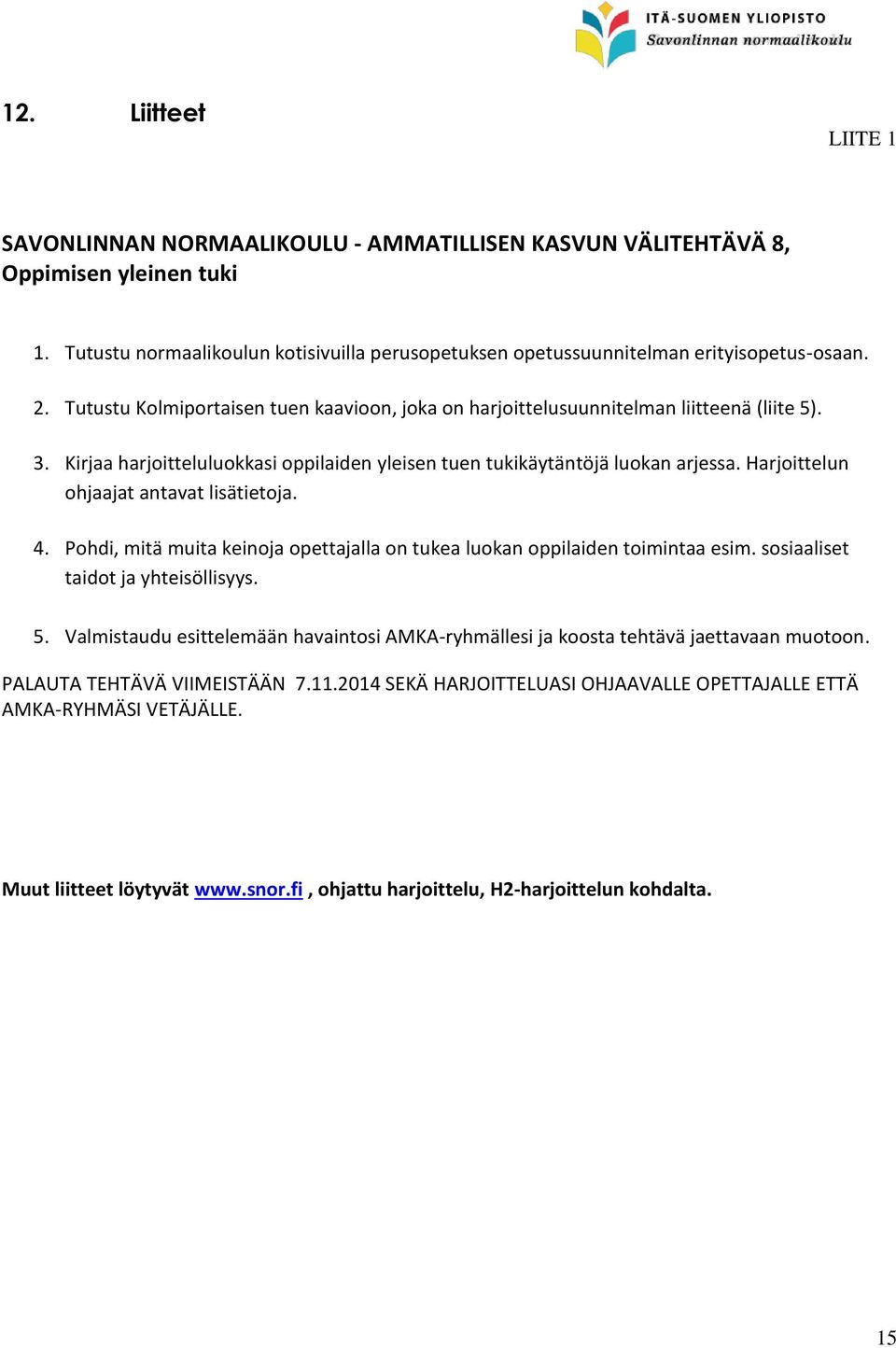 ITÄ-SUOMEN YLIOPISTO
Savonlinnan normaalikoulu

12. Liitteet

LIITE 1

SAVONLINNAN NORMAALIKOULU - AMMATILLISEN KASVUN VÄLITEHTÄVÄ 8, Oppimisen yleinen tuki

1. Tutustu normaalikoulun kotisivuilla perusopetuksen opetussuunnitelman erityisopetus-osaan.

2. Tutustu Kolmiportaisen tuen kaavioon, joka on harjoittelusuunnitelman liitteenä (liite 5).

3. Kirjaa harjoitteluluokkasi oppilaiden yleisen tuen tukikäytäntöjä luokan arjessa. Harjoittelun ohjaajat antavat lisätietoja.

4. Pohdi, mitä muita keinoja opettajalla on tukea luokan oppilaiden toimintaa esim. sosiaaliset taidot ja yhteisöllisyys.

5. Valmistaudu esittelemään havaintosi AMKA-ryhmällesi ja koosta tehtävä jaettavaan muotoon.

PALAUTA TEHTÄVÄ VIIMEISTÄÄN 7.11.2014 SEKÄ HARJOITTELUASI OHJAAVALLE OPETTAJALLE ETTÄ AMKA-RYHMÄSI VETÄJÄLLE.

Muut liitteet löytyvät www.snor.fi , ohjattu harjoittelu, H2-harjoittelun kohdalta.

15